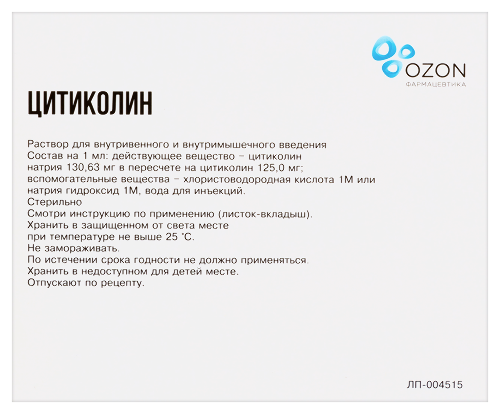 OZON
ФАРМАЦЕВТИКА

ЦИТИКОЛИН

Раствор для внутривенного и внутримышечного введения
Состав на 1 мл: действующее вещество – цитиколин натрия 130,63 мг в пересчете на цитиколин 125,0 мг; вспомогательные вещества – хлористоводородная кислота 1М или натрия гидроксид 1М, вода для инъекций.
Стерильно
Смотри инструкцию по применению (листок-вкладыш).
Хранить в защищенном от света месте при температуре не выше 25 °С.
Не замораживать.
По истечении срока годности не должно применяться.
Хранить в недоступном для детей месте.
Отпускают по рецепту.

ЛП-004515